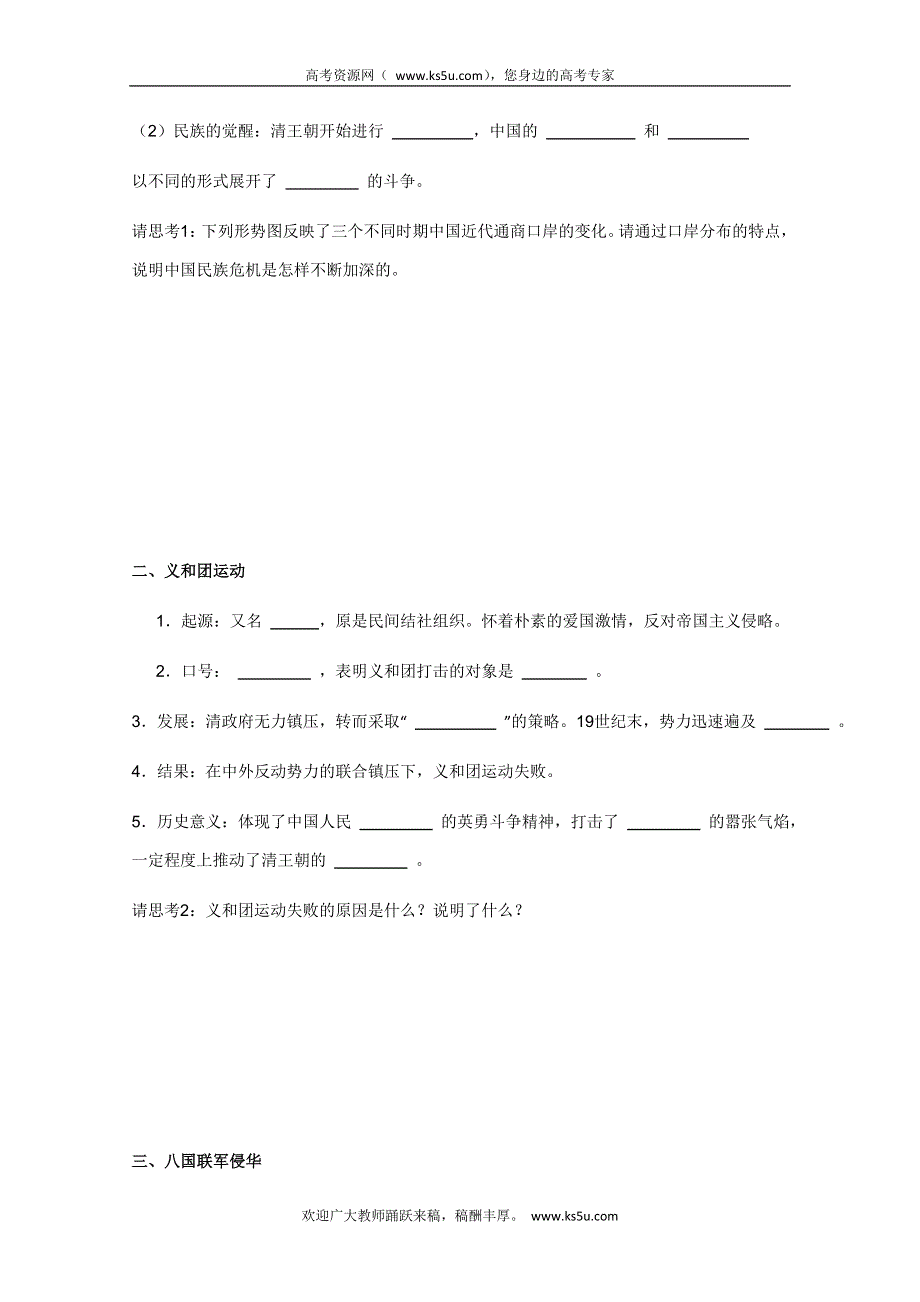 高考资源网（ www.ks5u.com），您身边的高考专家

（2）民族的觉醒：清王朝开始进行 __________，中国的 ___________ 和 __________ 以不同的形式展开了 _________ 的斗争。

请思考1：下列形势图反映了三个不同时期中国近代通商口岸的变化。请通过口岸分布的特点，说明中国民族危机是怎样不断加深的。

二、义和团运动

1．起源：又名 ______，原是民间结社组织。怀着朴素的爱国激情，反对帝国主义侵略。

2．口号： _________ ，表明义和团打击的对象是 ________ 。

3．发展：清政府无力镇压，转而采取“ __________ ”的策略。19世纪末，势力迅速遍及 ________ 。

4．结果：在中外反动势力的联合镇压下，义和团运动失败。

5．历史意义：体现了中国人民 _________ 的英勇斗争精神，打击了 _________ 的嚣张气焰，一定程度上推动了清王朝的 _________ 。

请思考2：义和团运动失败的原因是什么？说明了什么？

三、八国联军侵华

欢迎广大教师踊跃来稿，稿酬丰厚。 www.ks5u.com